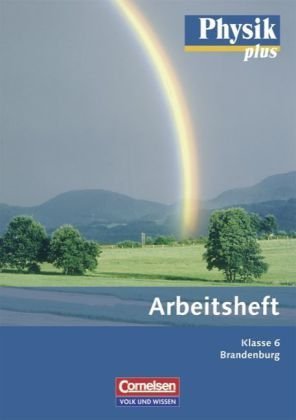 Physik plus

Arbeitsheft

Klasse 6
Brandenburg

Cornelsen
VOLK UND WISSEN